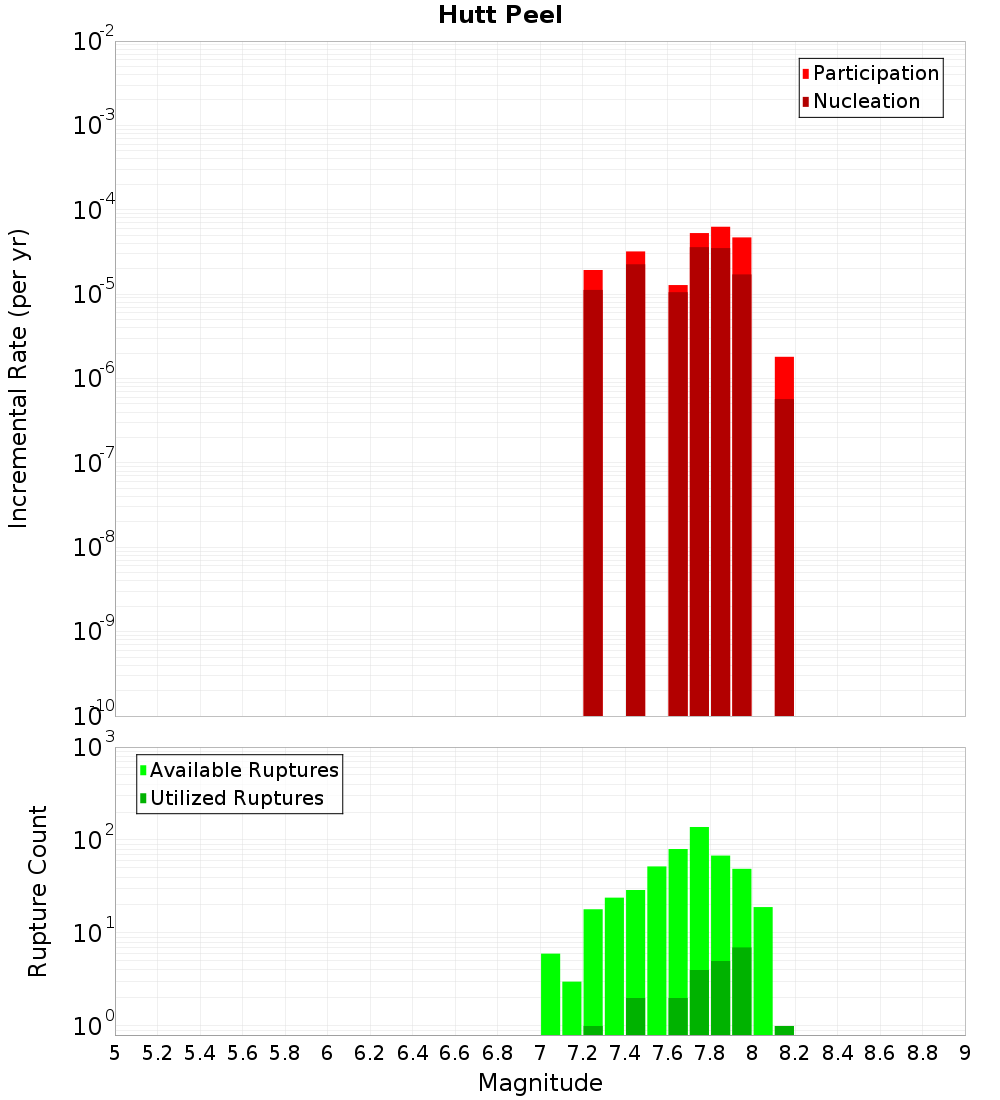 Hutt Peel

Participation
Nucleation

Incremental Rate (per yr)

$10^{-2}$
$10^{-3}$
$10^{-4}$
$10^{-5}$
$10^{-6}$
$10^{-7}$
$10^{-8}$
$10^{-9}$
$10^{-10}$

Available Ruptures
Utilized Ruptures

Rupture Count

$10^{3}$
$10^{2}$
$10^{1}$
$10^{0}$

5 5.2 5.4 5.6 5.8 6 6.2 6.4 6.6 6.8 7 7.2 7.4 7.6 7.8 8 8.2 8.4 8.6 8.8 9

Magnitude